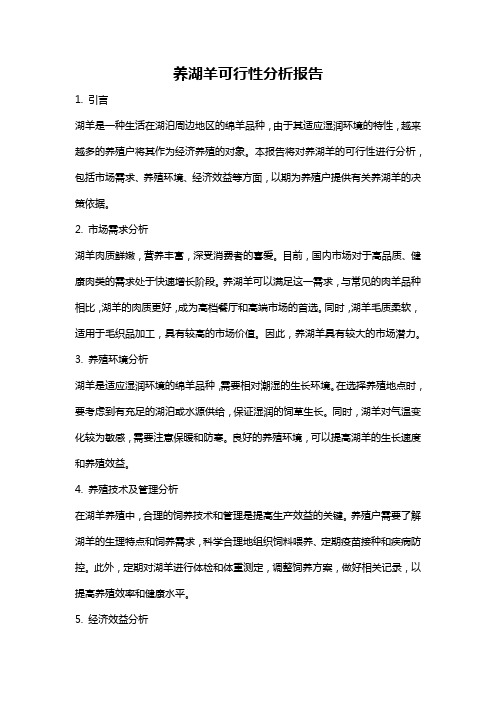 养湖羊可行性分析报告

1. 引言

湖羊是一种生活在湖泊周边地区的绵羊品种，由于其适应湿润环境的特性，越来越多的养殖户将其作为经济养殖的对象。本报告将对养湖羊的可行性进行分析，包括市场需求、养殖环境、经济效益等方面，以期为养殖户提供有关养湖羊的决策依据。

2. 市场需求分析

湖羊肉质鲜嫩，营养丰富，深受消费者的喜爱。目前，国内市场对于高品质、健康肉类的需求处于快速增长阶段。养湖羊可以满足这一需求，与常见的肉羊品种相比，湖羊的肉质更好，成为高档餐厅和高端市场的首选。同时，湖羊毛质柔软，适用于毛织品加工，具有较高的市场价值。因此，养湖羊具有较大的市场潜力。

3. 养殖环境分析

湖羊是适应湿润环境的绵羊品种，需要相对潮湿的生长环境。在选择养殖地点时，要考虑到有充足的湖泊或水源供给，保证湿润的饲草生长。同时，湖羊对气温变化较为敏感，需要注意保暖和防寒。良好的养殖环境，可以提高湖羊的生长速度和养殖效益。

4. 养殖技术及管理分析

在湖羊养殖中，合理的饲养技术和管理是提高生产效益的关键。养殖户需要了解湖羊的生理特点和饲养需求，科学合理地组织饲料喂养、定期疫苗接种和疾病防控。此外，定期对湖羊进行体检和体重测定，调整饲养方案，做好相关记录，以提高养殖效率和健康水平。

5. 经济效益分析